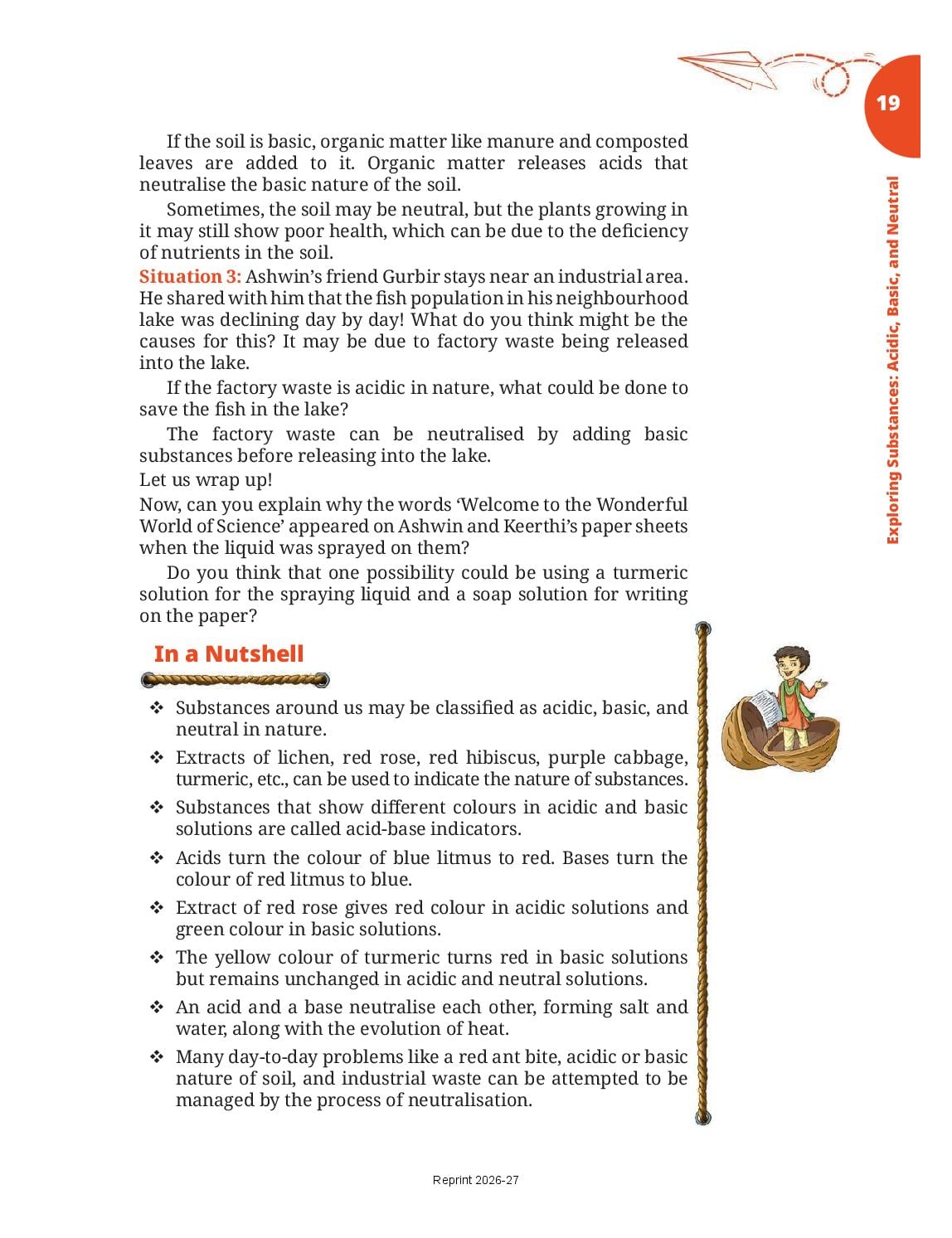 19

Exploring Substances: Acidic, Basic, and Neutral

If the soil is basic, organic matter like manure and composted leaves are added to it. Organic matter releases acids that neutralise the basic nature of the soil.

Sometimes, the soil may be neutral, but the plants growing in it may still show poor health, which can be due to the deficiency of nutrients in the soil.

Situation 3: Ashwin's friend Gurbir stays near an industrial area. He shared with him that the fish population in his neighbourhood lake was declining day by day! What do you think might be the causes for this? It may be due to factory waste being released into the lake.

If the factory waste is acidic in nature, what could be done to save the fish in the lake?

The factory waste can be neutralised by adding basic substances before releasing into the lake.

Let us wrap up!

Now, can you explain why the words 'Welcome to the Wonderful World of Science' appeared on Ashwin and Keerthi's paper sheets when the liquid was sprayed on them?

Do you think that one possibility could be using a turmeric solution for the spraying liquid and a soap solution for writing on the paper?

In a Nutshell

❖ Substances around us may be classified as acidic, basic, and neutral in nature.

❖ Extracts of lichen, red rose, red hibiscus, purple cabbage, turmeric, etc., can be used to indicate the nature of substances.

❖ Substances that show different colours in acidic and basic solutions are called acid-base indicators.

❖ Acids turn the colour of blue litmus to red. Bases turn the colour of red litmus to blue.

❖ Extract of red rose gives red colour in acidic solutions and green colour in basic solutions.

❖ The yellow colour of turmeric turns red in basic solutions but remains unchanged in acidic and neutral solutions.

❖ An acid and a base neutralise each other, forming salt and water, along with the evolution of heat.

❖ Many day-to-day problems like a red ant bite, acidic or basic nature of soil, and industrial waste can be attempted to be managed by the process of neutralisation.

Reprint 2026-27